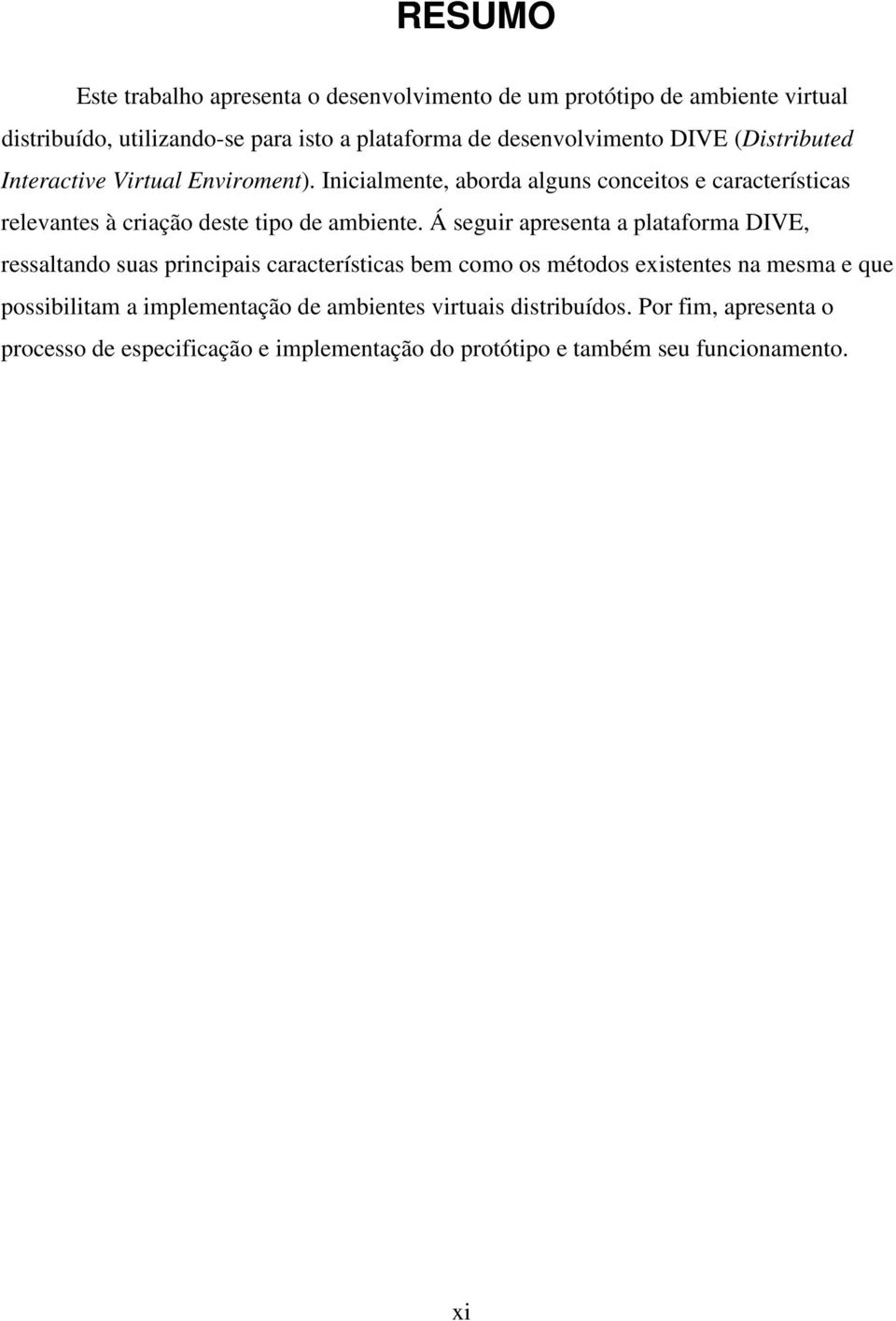 RESUMO

Este trabalho apresenta o desenvolvimento de um protótipo de ambiente virtual distribuído, utilizando-se para isto a plataforma de desenvolvimento DIVE (Distributed Interactive Virtual Enviroment). Inicialmente, aborda alguns conceitos e características relevantes à criação deste tipo de ambiente. Á seguir apresenta a plataforma DIVE, ressaltando suas principais características bem como os métodos existentes na mesma e que possibilitam a implementação de ambientes virtuais distribuídos. Por fim, apresenta o processo de especificação e implementação do protótipo e também seu funcionamento.

xi